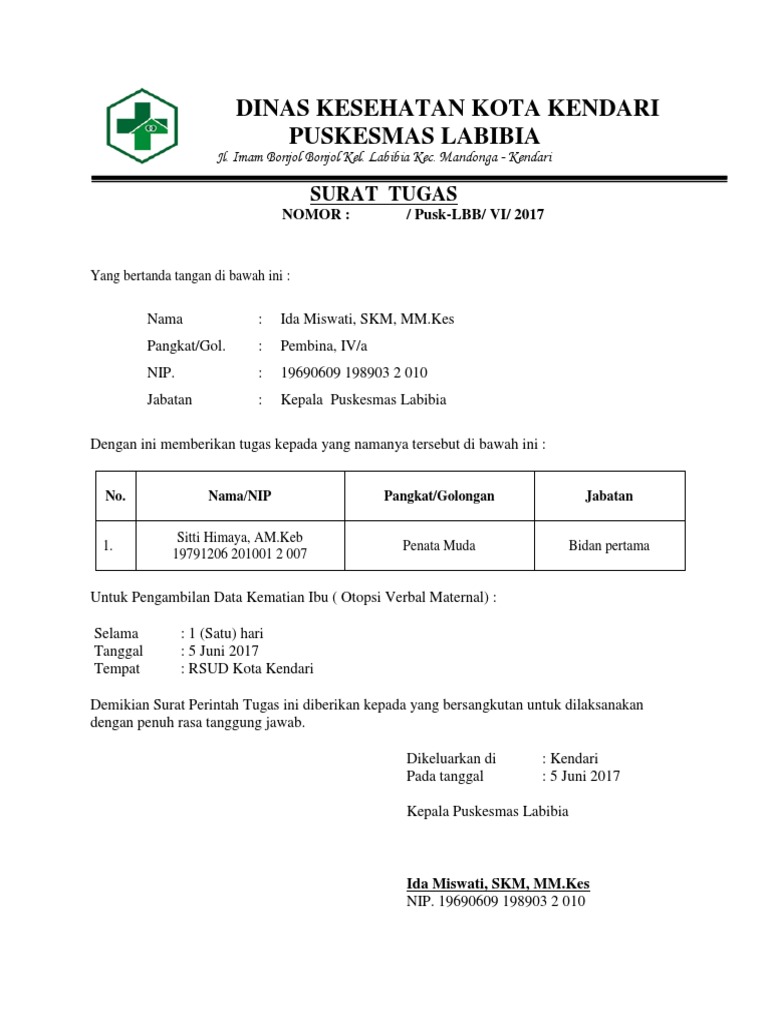 DINAS KESEHATAN KOTA KENDARI
PUSKESMAS LABIBIA
Jl. Imam Bonjol Bonjol Kel. Labibia Kec. Mandonga - Kendari

SURAT TUGAS
NOMOR : / Pusk-LBB/ VI/ 2017

Yang bertanda tangan di bawah ini :

Nama : Ida Miswati, SKM, MM.Kes
Pangkat/Gol. : Pembina, IV/a
NIP. : 19690609 198903 2 010
Jabatan : Kepala Puskesmas Labibia

Dengan ini memberikan tugas kepada yang namanya tersebut di bawah ini :

| No. | Nama/NIP | Pangkat/Golongan | Jabatan |
|---|---|---|---|
| 1. | Sitti Himaya, AM.Keb 19791206 201001 2 007 | Penata Muda | Bidan pertama |

Untuk Pengambilan Data Kematian Ibu ( Otopsi Verbal Maternal) :

Selama : 1 (Satu) hari
Tanggal : 5 Juni 2017
Tempat : RSUD Kota Kendari

Demikian Surat Perintah Tugas ini diberikan kepada yang bersangkutan untuk dilaksanakan dengan penuh rasa tanggung jawab.

Dikeluarkan di : Kendari
Pada tanggal : 5 Juni 2017

Kepala Puskesmas Labibia

Ida Miswati, SKM, MM.Kes
NIP. 19690609 198903 2 010